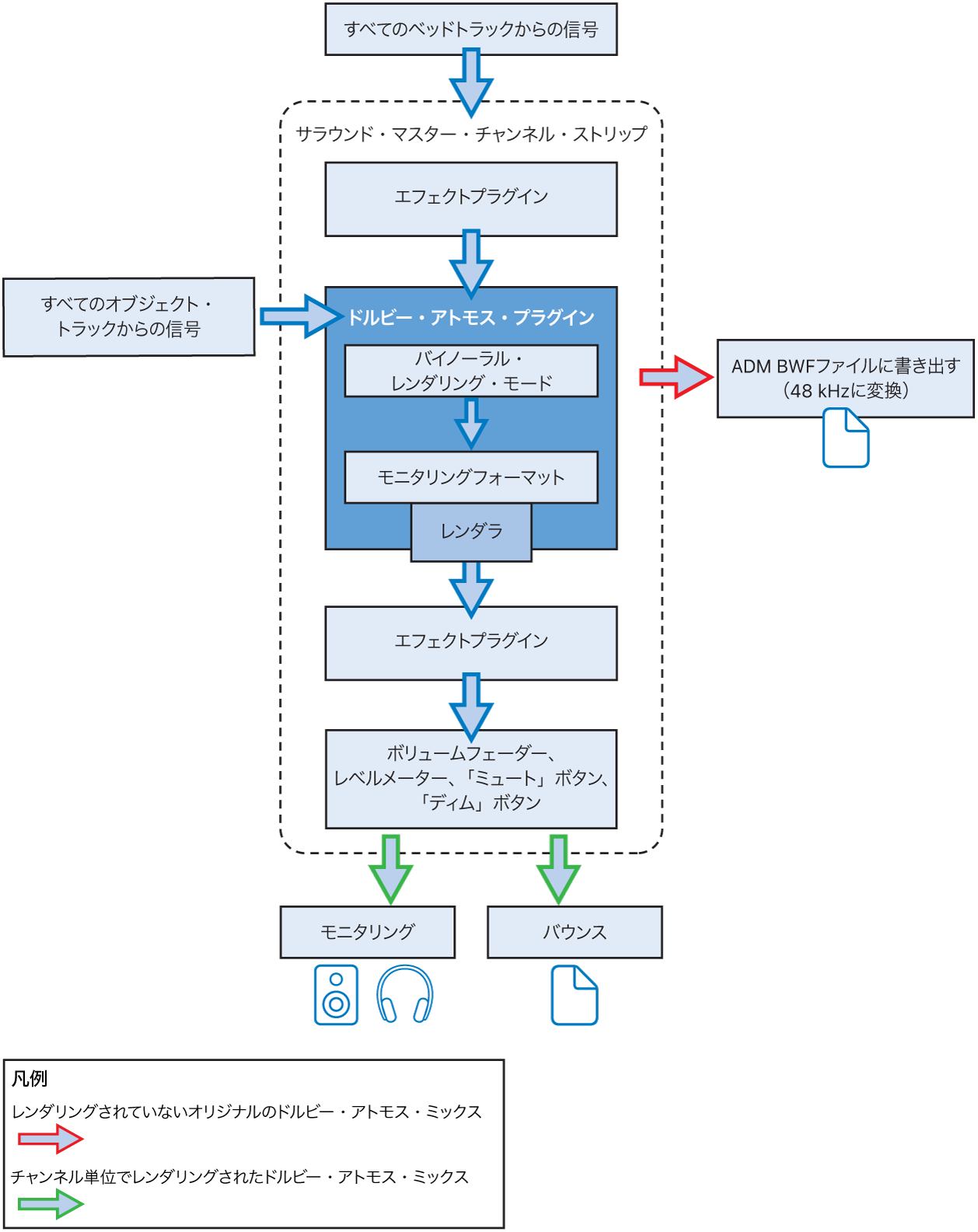 すべてのベッドトラックからの信号

サラウンド・マスター・チャンネル・ストリップ

エフェクトプラグイン

すべてのオブジェクト・トラックからの信号

ドルビー・アトモス・プラグイン

バイノーラル・レンダリング・モード

モニタリングフォーマット

レンダラ

ADM BWFファイルに書き出す（48 kHzに変換）

エフェクトプラグイン

ボリュームフェーダー、レベルメーター、「ミュート」ボタン、「ディム」ボタン

モニタリング

バウンス

凡例

レンダリングされていないオリジナルのドルビー・アトモス・ミックス

チャンネル単位でレンダリングされたドルビー・アトモス・ミックス